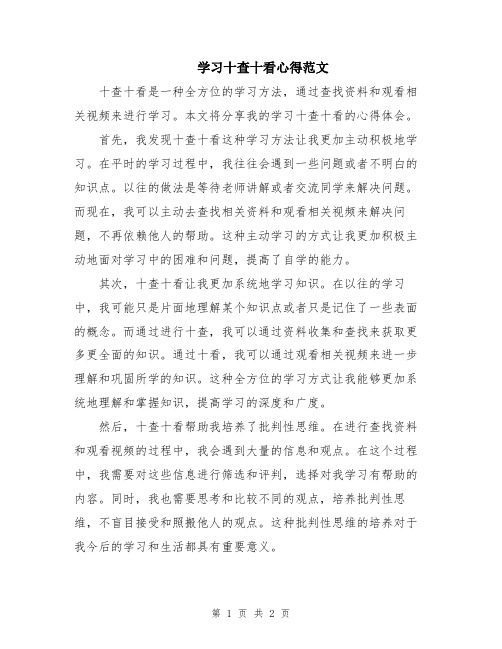 学习十查十看心得范文

十查十看是一种全方位的学习方法，通过查找资料和观看相关视频来进行学习。本文将分享我的学习十查十看的心得体会。

首先，我发现十查十看这种学习方法让我更加主动积极地学习。在平时的学习过程中，我往往会遇到一些问题或者不明白的知识点。以往的做法是等待老师讲解或者交流同学来解决问题。而现在，我可以主动去查找相关资料和观看相关视频来解决问题，不再依赖他人的帮助。这种主动学习的方式让我更加积极主动地面对学习中的困难和问题，提高了自学的能力。

其次，十查十看让我更加系统地学习知识。在以往的学习中，我可能只是片面地理解某个知识点或者只是记住了一些表面的概念。而通过进行十查，我可以通过资料收集和查找来获取更多更全面的知识。通过十看，我可以通过观看相关视频来进一步理解和巩固所学的知识。这种全方位的学习方式让我能够更加系统地理解和掌握知识，提高学习的深度和广度。

然后，十查十看帮助我培养了批判性思维。在进行查找资料和观看视频的过程中，我会遇到大量的信息和观点。在这个过程中，我需要对这些信息进行筛选和评判，选择对我学习有帮助的内容。同时，我也需要思考和比较不同的观点，培养批判性思维，不盲目接受和照搬他人的观点。这种批判性思维的培养对于我今后的学习和生活都具有重要意义。

第 1 页 共 2 页